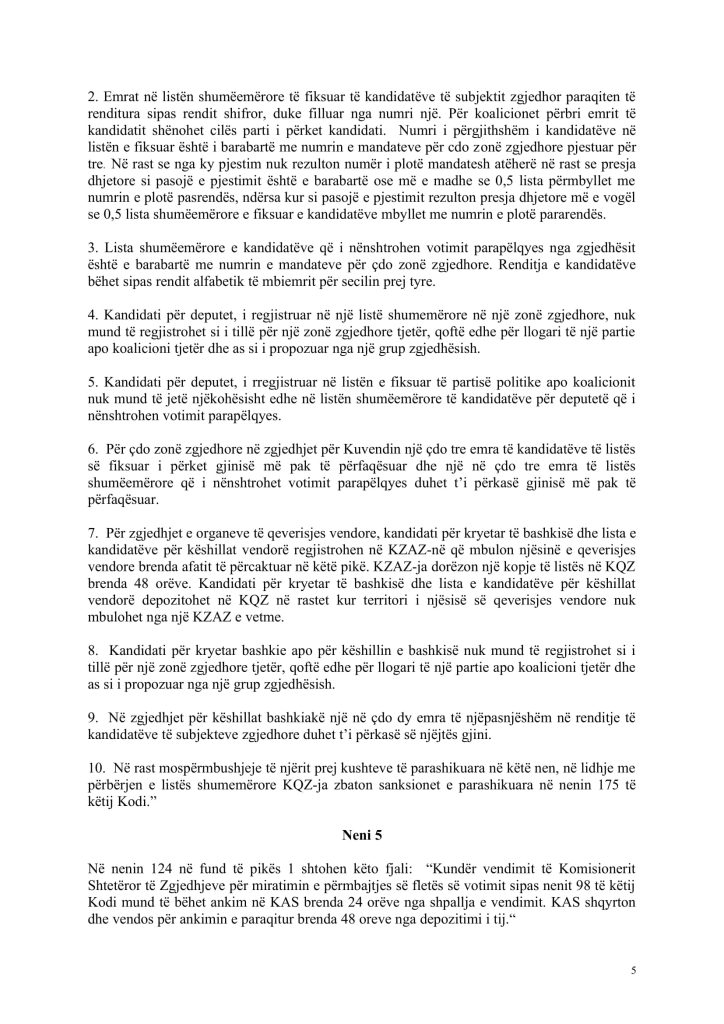 2. Emrat në listën shumëemërore të fiksuar të kandidatëve të subjektit zgjedhor paraqiten të renditura sipas rendit shifror, duke filluar nga numri një. Për koalicionet përbri emrit të kandidatit shënohet cilës parti i përket kandidati. Numri i përgjithshëm i kandidatëve në listën e fiksuar është i barabartë me numrin e mandateve për cdo zonë zgjedhore pjestuar për tre. Në rast se nga ky pjestim nuk rezulton numër i plotë mandatesh atëherë në rast se presja dhjetore si pasojë e pjestimit është e barabartë ose më e madhe se 0,5 lista përmbyllet me numrin e plotë pasrendës, ndërsa kur si pasojë e pjestimit rezulton presja dhjetore më e vogël se 0,5 lista shumëemërore e fiksuar e kandidatëve mbyllet me numrin e plotë pararendës.

3. Lista shumëemërore e kandidatëve që i nënshtrohen votimit parapëlqyes nga zgjedhësit është e barabartë me numrin e mandateve për çdo zonë zgjedhore. Renditja e kandidatëve bëhet sipas rendit alfabetik të mbiemrit për secilin prej tyre.

4. Kandidati për deputet, i regjistruar në një listë shumemërore në një zonë zgjedhore, nuk mund të regjistrohet si i tillë për një zonë zgjedhore tjetër, qoftë edhe për llogari të një partie apo koalicioni tjetër dhe as si i propozuar nga një grup zgjedhësish.

5. Kandidati për deputet, i rregjistruar në listën e fiksuar të partisë politike apo koalicionit nuk mund të jetë njëkohësisht edhe në listën shumëemërore të kandidatëve për deputetë që i nënshtrohen votimit parapëlqyes.

6. Për çdo zonë zgjedhore në zgjedhjet për Kuvendin një çdo tre emra të kandidatëve të listës së fiksuar i përket gjinisë më pak të përfaqësuar dhe një në çdo tre emra të listës shumëemërore që i nënshtrohet votimit parapëlqyes duhet t'i përkasë gjinisë më pak të përfaqësuar.

7. Për zgjedhjet e organeve të qeverisjes vendore, kandidati për kryetar të bashkisë dhe lista e kandidatëve për këshillat vendorë regjistrohen në KZAZ-në që mbulon njësinë e qeverisjes vendore brenda afatit të përcaktuar në këtë pikë. KZAZ-ja dorëzon një kopje të listës në KQZ brenda 48 orëve. Kandidati për kryetar të bashkisë dhe lista e kandidatëve për këshillat vendorë depozitohet në KQZ në rastet kur territori i njësisë së qeverisjes vendore nuk mbulohet nga një KZAZ e vetme.

8. Kandidati për kryetar bashkie apo për këshillin e bashkisë nuk mund të regjistrohet si i tillë për një zonë zgjedhore tjetër, qoftë edhe për llogari të një partie apo koalicioni tjetër dhe as si i propozuar nga një grup zgjedhësish.

9. Në zgjedhjet për këshillat bashkiakë një në çdo dy emra të njëpasnjëshëm në renditje të kandidatëve të subjekteve zgjedhore duhet t'i përkasë së njëjtës gjini.

10. Në rast mospërmbushjeje të njërit prej kushteve të parashikuara në këtë nen, në lidhje me përbërjen e listës shumemërore KQZ-ja zbaton sanksionet e parashikuara në nenin 175 të këtij Kodi."

Neni 5

Në nenin 124 në fund të pikës 1 shtohen këto fjali: "Kundër vendimit të Komisionerit Shtetëror të Zgjedhjeve për miratimin e përmbajtjes së fletës së votimit sipas nenit 98 të këtij Kodi mund të bëhet ankim në KAS brenda 24 orëve nga shpallja e vendimit. KAS shqyrton dhe vendos për ankimin e paraqitur brenda 48 oreve nga depozitimi i tij."

5